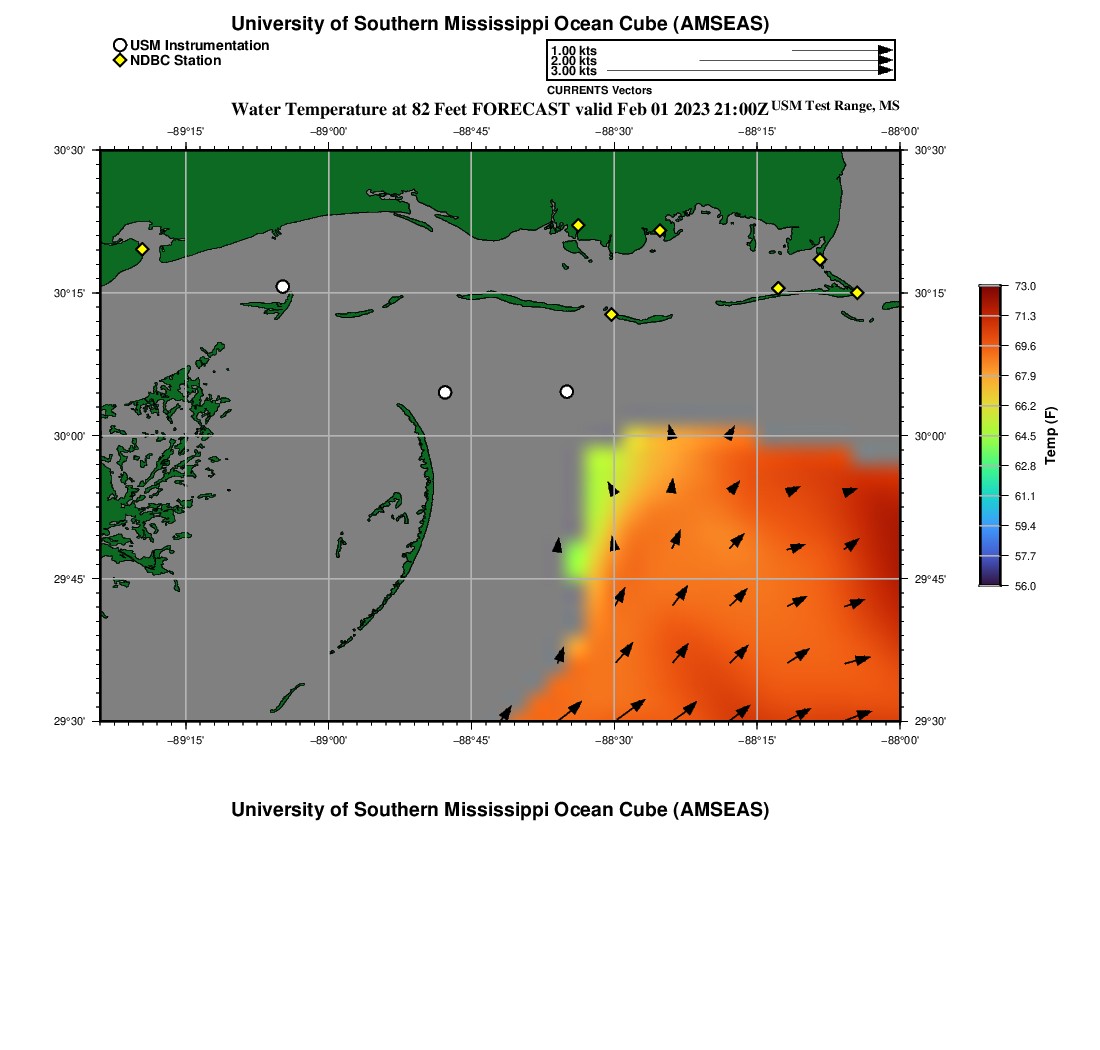 University of Southern Mississippi Ocean Cube (AMSEAS)

USM Instrumentation
NDBC Station

1.00 kts
2.00 kts
3.00 kts
CURRENTS Vectors

Water Temperature at 82 Feet FORECAST valid Feb 01 2023 21:00Z USM Test Range, MS

−89°15' −89°00' −88°45' −88°30' −88°15' −88°00'

30°30' 30°15' 30°00' 29°45' 29°30'

30°30' 30°15' 30°00' 29°45' 29°30'

−89°15' −89°00' −88°45' −88°30' −88°15' −88°00'

73.0
71.3
69.6
67.9
66.2
64.5
62.8
61.1
59.4
57.7
56.0
Temp (F)

University of Southern Mississippi Ocean Cube (AMSEAS)